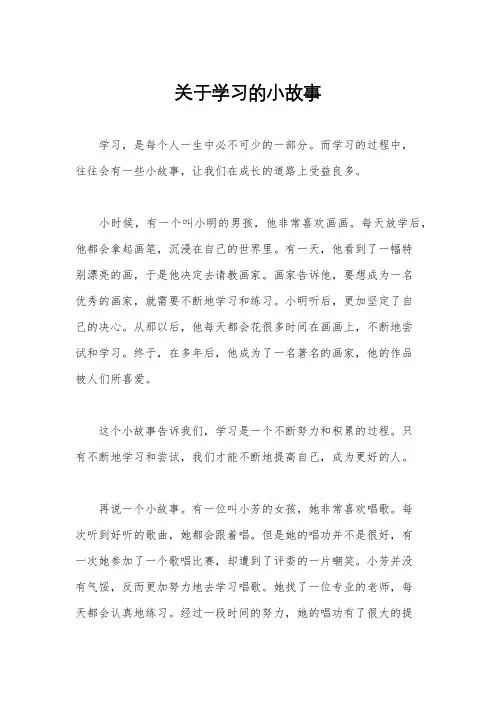 关于学习的小故事

学习，是每个人一生中必不可少的一部分。而学习的过程中，往往会有一些小故事，让我们在成长的道路上受益良多。

小时候，有一个叫小明的男孩，他非常喜欢画画。每天放学后，他都会拿起画笔，沉浸在自己的世界里。有一天，他看到了一幅特别漂亮的画，于是他决定去请教画家。画家告诉他，要想成为一名优秀的画家，就需要不断地学习和练习。小明听后，更加坚定了自己的决心。从那以后，他每天都会花很多时间在画画上，不断地尝试和学习。终于，在多年后，他成为了一名著名的画家，他的作品被人们所喜爱。

这个小故事告诉我们，学习是一个不断努力和积累的过程。只有不断地学习和尝试，我们才能不断地提高自己，成为更好的人。

再说一个小故事。有一位叫小芳的女孩，她非常喜欢唱歌。每次听到好听的歌曲，她都会跟着唱。但是她的唱功并不是很好，有一次她参加了一个歌唱比赛，却遭到了评委的一片嘲笑。小芳并没有气馁，反而更加努力地去学习唱歌。她找了一位专业的老师，每天都会认真地练习。经过一段时间的努力，她的唱功有了很大的提